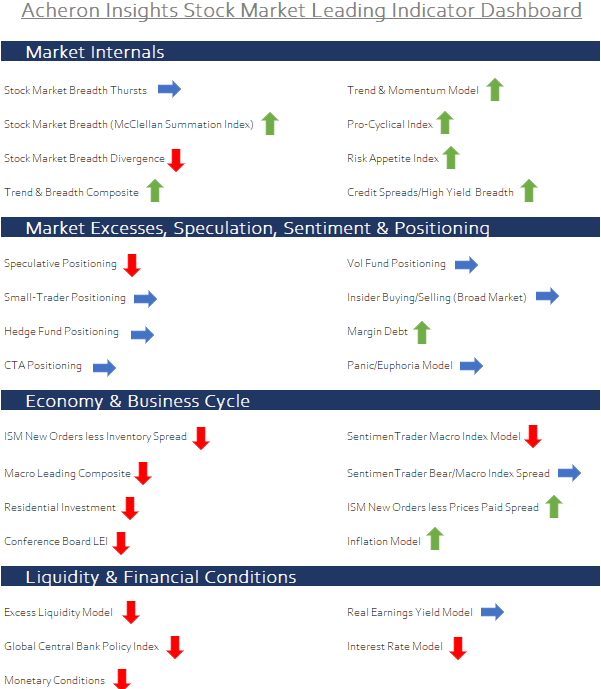 Acheron Insights Stock Market Leading Indicator Dashboard

Market Internals

Stock Market Breadth Thursts

Stock Market Breadth (McClellan Summation Index)

Stock Market Breadth Divergence

Trend & Breadth Composite

Trend & Momentum Model

Pro-Cyclical Index

Risk Appetite Index

Credit Spreads/High Yield Breadth

Market Excesses, Speculation, Sentiment & Positioning

Speculative Positioning

Small-Trader Positioning

Hedge Fund Positioning

CTA Positioning

Vol Fund Positioning

Insider Buying/Selling (Broad Market)

Margin Debt

Panic/Euphoria Model

Economy & Business Cycle

ISM New Orders less Inventory Spread

Macro Leading Composite

Residential Investment

Conference Board LEI

SentimenTrader Macro Index Model

SentimenTrader Bear/Macro Index Spread

ISM New Orders less Prices Paid Spread

Inflation Model

Liquidity & Financial Conditions

Excess Liquidity Model

Global Central Bank Policy Index

Monetary Conditions

Real Earnings Yield Model

Interest Rate Model